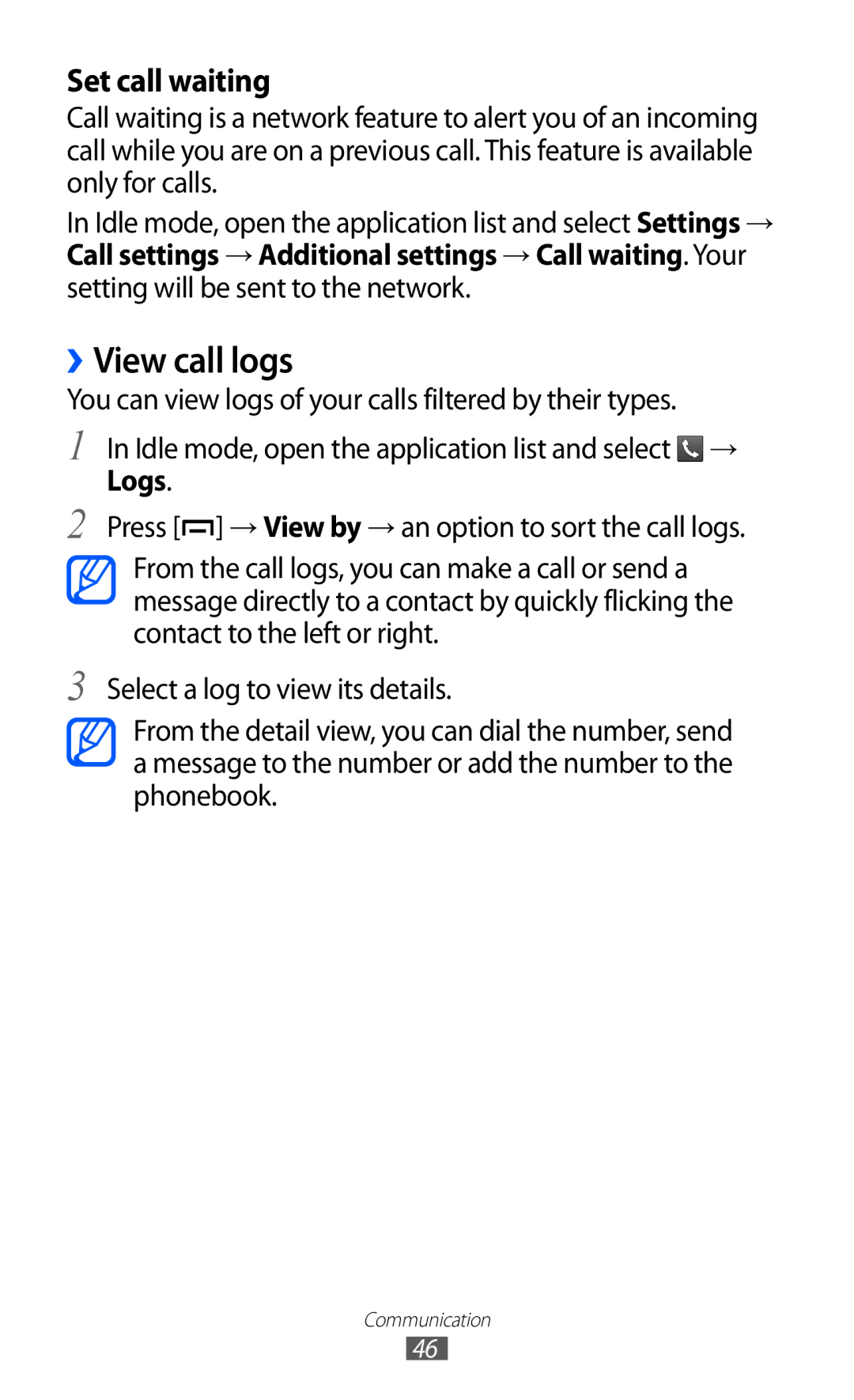 Set call waiting

Call waiting is a network feature to alert you of an incoming call while you are on a previous call. This feature is available only for calls.

In Idle mode, open the application list and select Settings → Call settings → Additional settings → Call waiting. Your setting will be sent to the network.

› View call logs

You can view logs of your calls filtered by their types.

1 In Idle mode, open the application list and select → Logs.

2 Press [ ] → View by → an option to sort the call logs.

From the call logs, you can make a call or send a message directly to a contact by quickly flicking the contact to the left or right.

3 Select a log to view its details.

From the detail view, you can dial the number, send a message to the number or add the number to the phonebook.

Communication

46